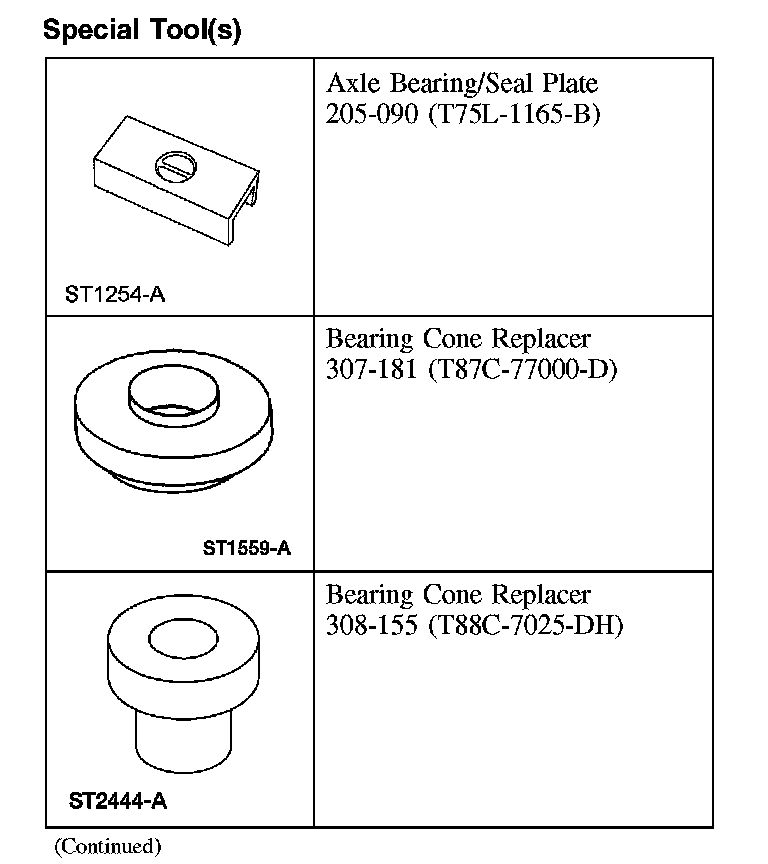 Special Tool(s)

| | |
|---|---|
| ST1254-A | Axle Bearing/Seal Plate 205-090 (T75L-1165-B) |
| ST1559-A | Bearing Cone Replacer 307-181 (T87C-77000-D) |
| ST2444-A | Bearing Cone Replacer 308-155 (T88C-7025-DH) |

(Continued)